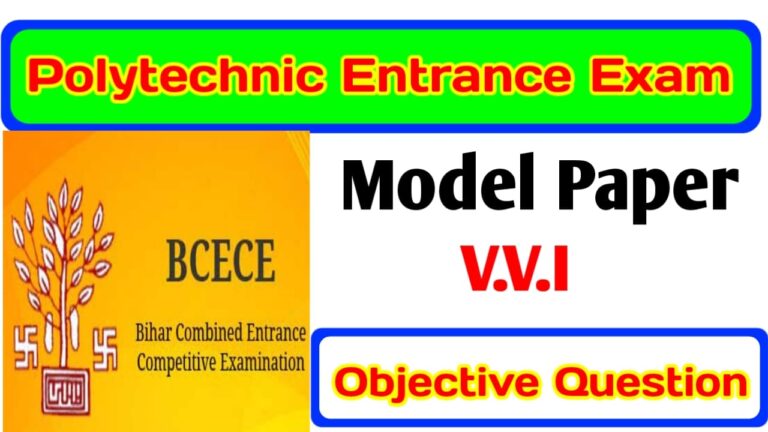 Polytechnic Entrance Exam

BCECE

Bihar Combined Entrance Competitive Examination

Model Paper

V.V.I

Objective Question